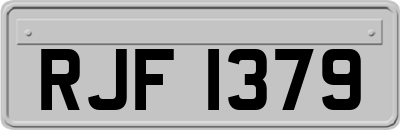 RJF 1379